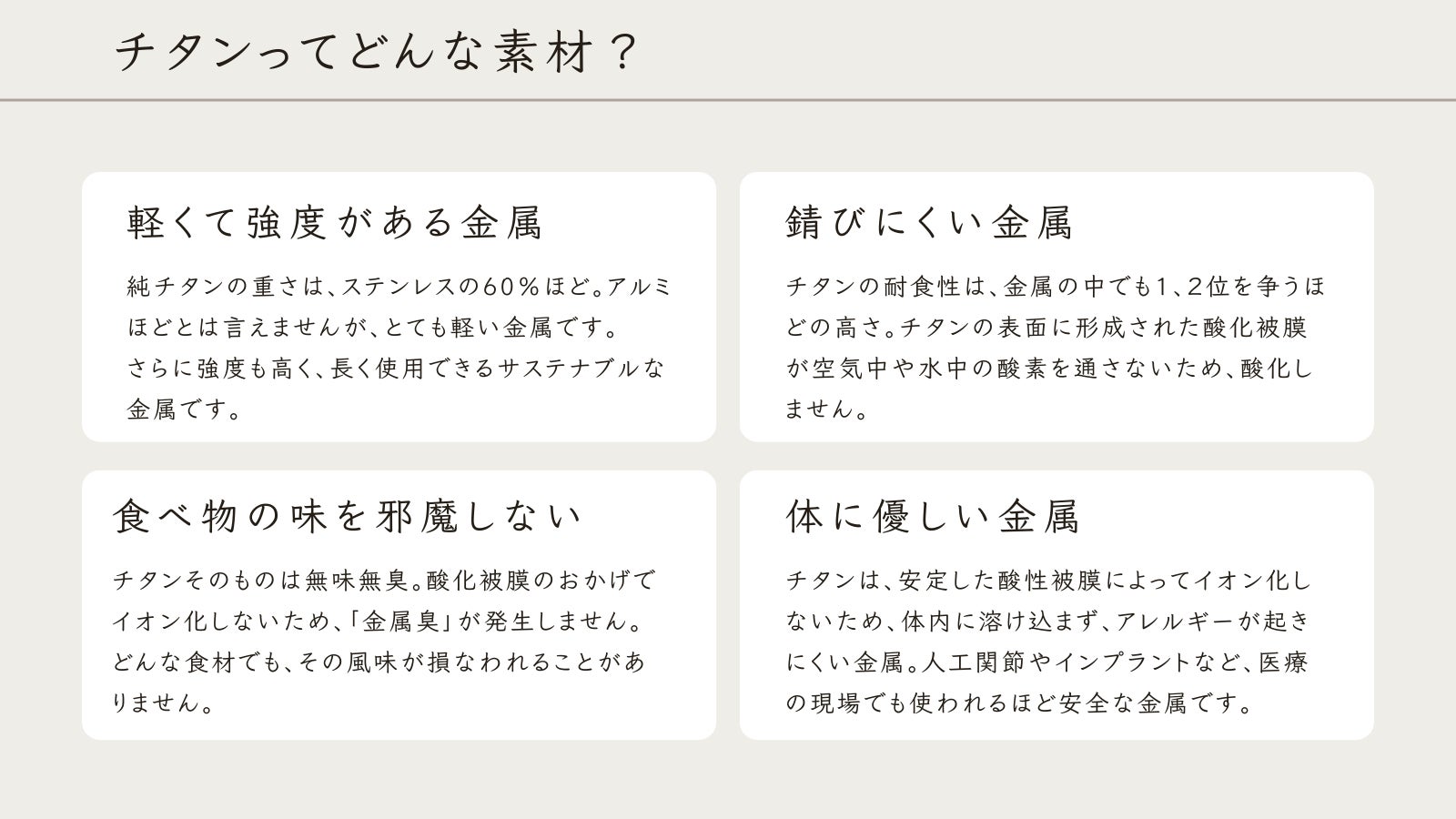 チタンってどんな素材？

軽くて強度がある金属

純チタンの重さは、ステンレスの60％ほど。アルミほどとは言えませんが、とても軽い金属です。
さらに強度も高く、長く使用できるサステナブルな金属です。

錆びにくい金属

チタンの耐食性は、金属の中でも1、2位を争うほどの高さ。チタンの表面に形成された酸化被膜が空気中や水中の酸素を通さないため、酸化しません。

食べ物の味を邪魔しない

チタンそのものは無味無臭。酸化被膜のおかげでイオン化しないため、「金属臭」が発生しません。どんな食材でも、その風味が損なわれることがありません。

体に優しい金属

チタンは、安定した酸性被膜によってイオン化しないため、体内に溶け込まず、アレルギーが起きにくい金属。人工関節やインプラントなど、医療の現場でも使われるほど安全な金属です。